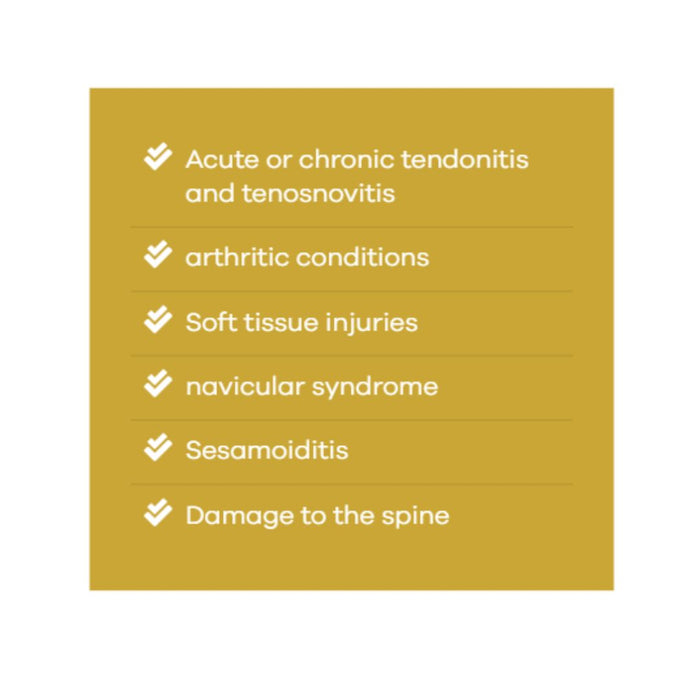 Acute or chronic tendonitis and tenosnovitis

arthritic conditions

Soft tissue injuries

navicular syndrome

Sesamoiditis

Damage to the spine